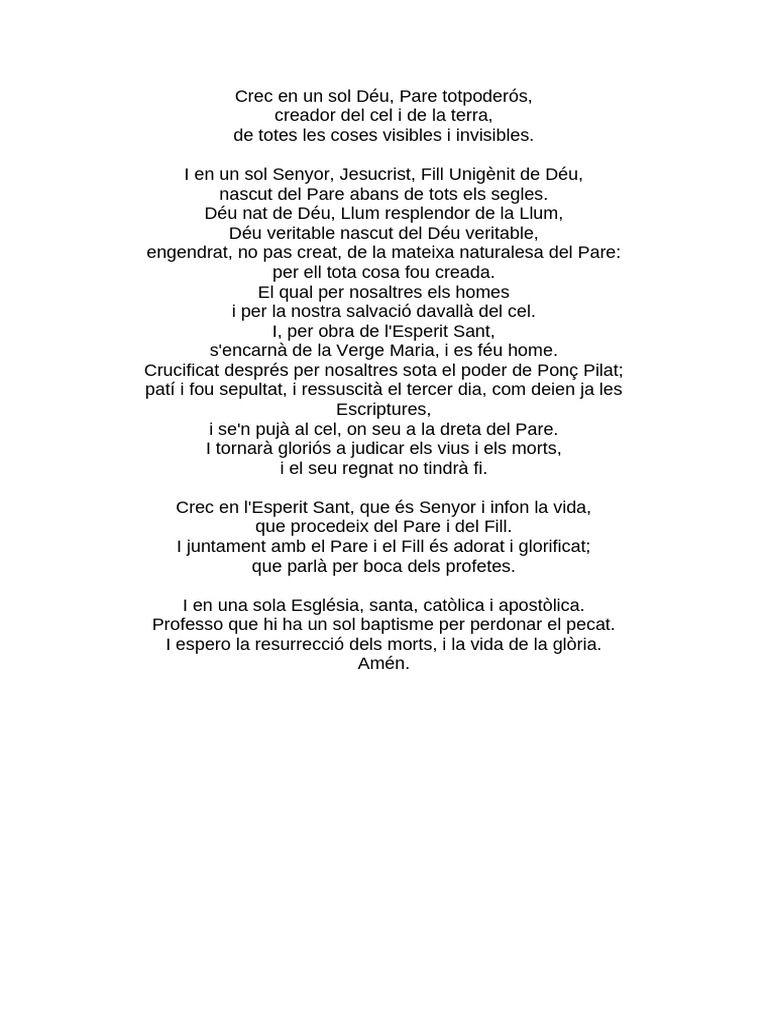 Crec en un sol Déu, Pare totpoderós,
creador del cel i de la terra,
de totes les coses visibles i invisibles.

I en un sol Senyor, Jesucrist, Fill Unigènit de Déu,
nascut del Pare abans de tots els segles.
Déu nat de Déu, Llum resplendor de la Llum,
Déu veritable nascut del Déu veritable,
engendrat, no pas creat, de la mateixa naturalesa del Pare:
per ell tota cosa fou creada.
El qual per nosaltres els homes
i per la nostra salvació davallà del cel.
I, per obra de l'Esperit Sant,
s'encarnà de la Verge Maria, i es féu home.
Crucificat després per nosaltres sota el poder de Ponç Pilat;
patí i fou sepultat, i ressuscità el tercer dia, com deien ja les Escriptures,
i se'n pujà al cel, on seu a la dreta del Pare.
I tornarà gloriós a judicar els vius i els morts,
i el seu regnat no tindrà fi.

Crec en l'Esperit Sant, que és Senyor i infon la vida,
que procedeix del Pare i del Fill.
I juntament amb el Pare i el Fill és adorat i glorificat;
que parlà per boca dels profetes.

I en una sola Església, santa, catòlica i apostòlica.
Professo que hi ha un sol baptisme per perdonar el pecat.
I espero la resurrecció dels morts, i la vida de la glòria.
Amén.